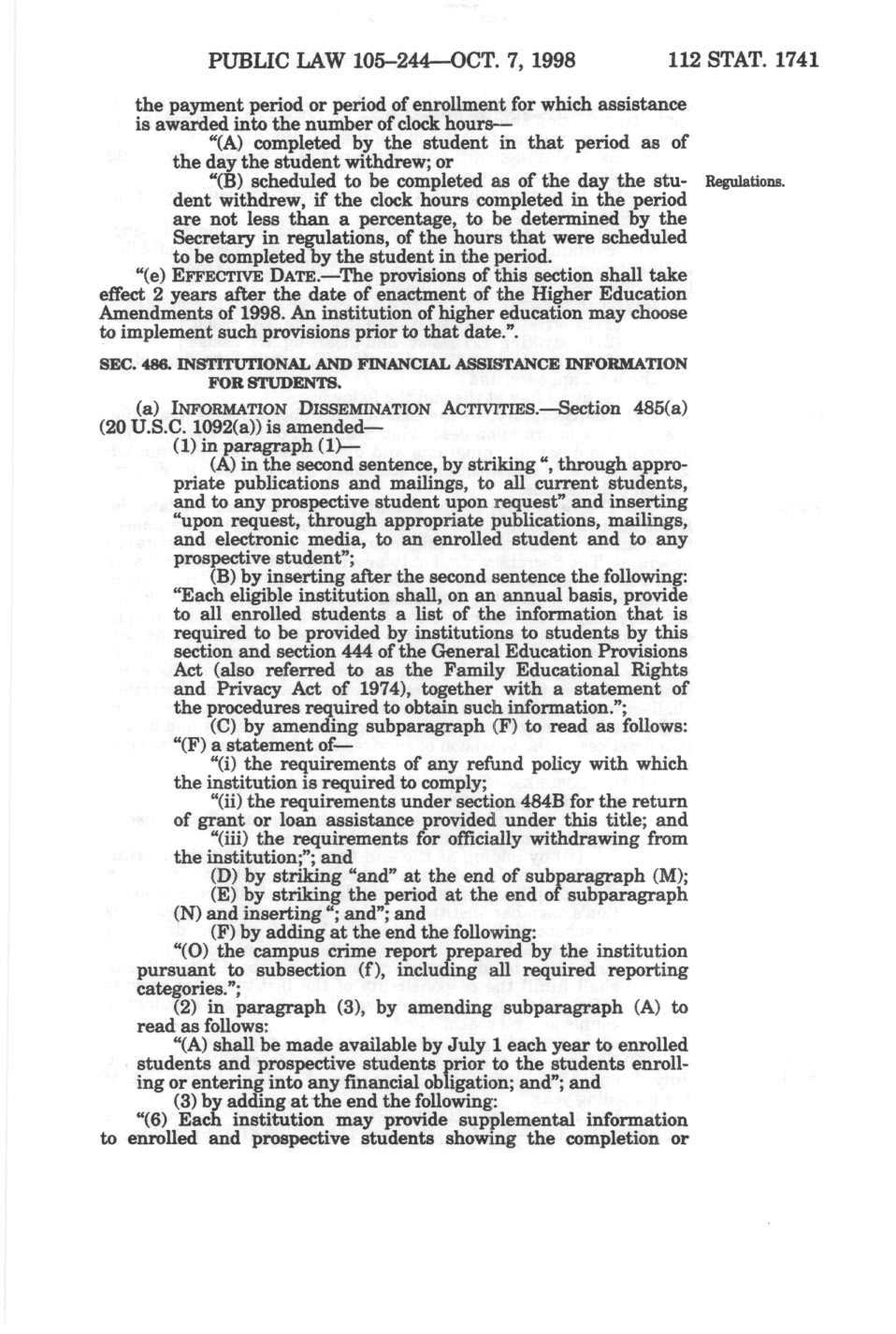 PUBLIC LAW 105–244—OCT. 7, 1998 112 STAT. 1741

the payment period or period of enrollment for which assistance is awarded into the number of clock hours—

"(A) completed by the student in that period as of the day the student withdrew; or

"(B) scheduled to be completed as of the day the student withdrew, if the clock hours completed in the period are not less than a percentage, to be determined by the Secretary in regulations, of the hours that were scheduled to be completed by the student in the period.

Regulations.

"(e) EFFECTIVE DATE.—The provisions of this section shall take effect 2 years after the date of enactment of the Higher Education Amendments of 1998. An institution of higher education may choose to implement such provisions prior to that date.".

SEC. 486. INSTITUTIONAL AND FINANCIAL ASSISTANCE INFORMATION FOR STUDENTS.

(a) INFORMATION DISSEMINATION ACTIVITIES.—Section 485(a) (20 U.S.C. 1092(a)) is amended—

(1) in paragraph (1)—

(A) in the second sentence, by striking ", through appropriate publications and mailings, to all current students, and to any prospective student upon request" and inserting "upon request, through appropriate publications, mailings, and electronic media, to an enrolled student and to any prospective student";

(B) by inserting after the second sentence the following: "Each eligible institution shall, on an annual basis, provide to all enrolled students a list of the information that is required to be provided by institutions to students by this section and section 444 of the General Education Provisions Act (also referred to as the Family Educational Rights and Privacy Act of 1974), together with a statement of the procedures required to obtain such information.";

(C) by amending subparagraph (F) to read as follows:

"(F) a statement of—

"(i) the requirements of any refund policy with which the institution is required to comply;

"(ii) the requirements under section 484B for the return of grant or loan assistance provided under this title; and

"(iii) the requirements for officially withdrawing from the institution;"; and

(D) by striking "and" at the end of subparagraph (M);

(E) by striking the period at the end of subparagraph (N) and inserting "; and"; and

(F) by adding at the end the following:

"(O) the campus crime report prepared by the institution pursuant to subsection (f), including all required reporting categories.";

(2) in paragraph (3), by amending subparagraph (A) to read as follows:

"(A) shall be made available by July 1 each year to enrolled students and prospective students prior to the students enrolling or entering into any financial obligation; and"; and

(3) by adding at the end the following:

"(6) Each institution may provide supplemental information to enrolled and prospective students showing the completion or